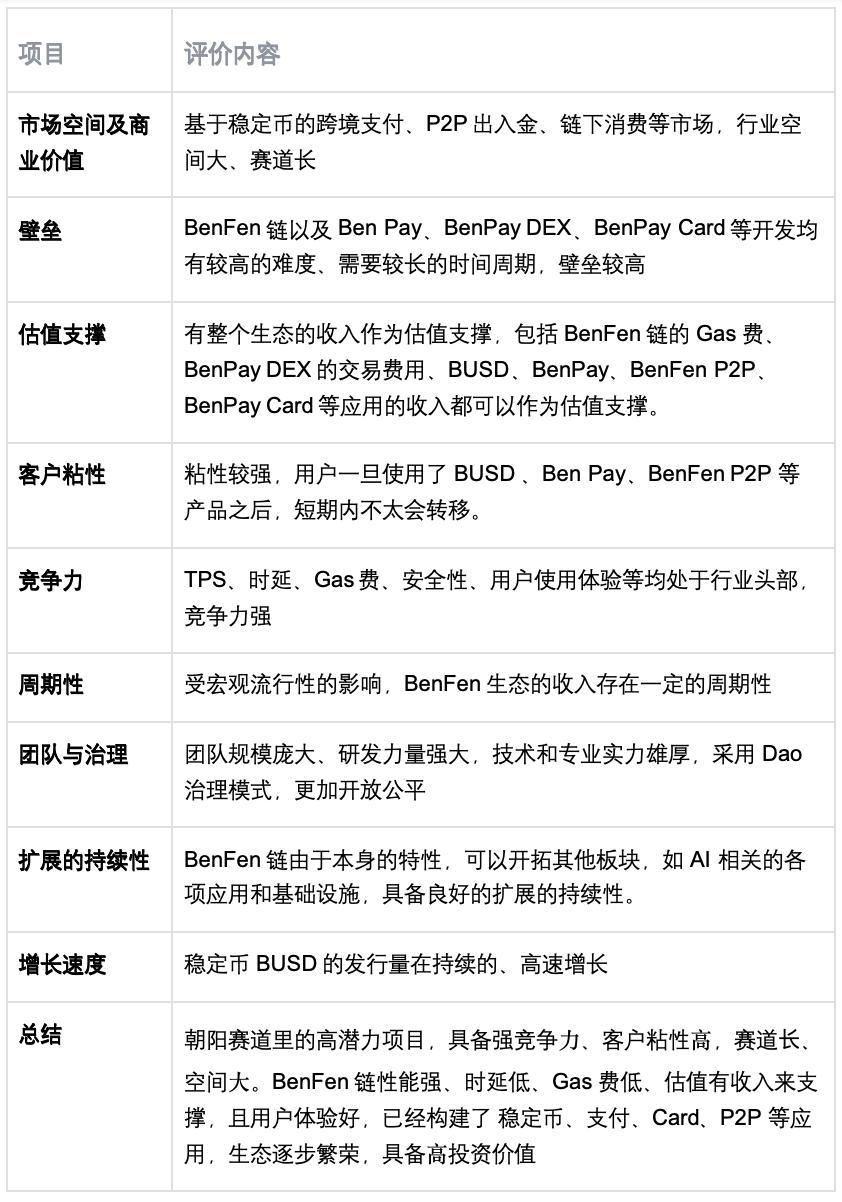 | 项目 | 评价内容 |
|---|---|
| 市场空间及商业价值 | 基于稳定币的跨境支付、P2P 出入金、链下消费等市场，行业空间大、赛道长 |
| 壁垒 | BenFen 链以及 Ben Pay、BenPay DEX、BenPay Card 等开发均有较高的难度、需要较长的时间周期，壁垒较高 |
| 估值支撑 | 有整个生态的收入作为估值支撑，包括 BenFen 链的 Gas 费、BenPay DEX 的交易费用、BUSD、BenPay、BenFen P2P、BenPay Card 等应用的收入都可以作为估值支撑。 |
| 客户粘性 | 粘性较强，用户一旦使用了 BUSD 、Ben Pay、BenFen P2P 等产品之后，短期内不太会转移。 |
| 竞争力 | TPS、时延、Gas 费、安全性、用户使用体验等均处于行业头部，竞争力强 |
| 周期性 | 受宏观流行性的影响，BenFen 生态的收入存在一定的周期性 |
| 团队与治理 | 团队规模庞大、研发力量强大，技术和专业实力雄厚，采用 Dao 治理模式，更加开放公平 |
| 扩展的持续性 | BenFen 链由于本身的特性，可以开拓其他板块，如 AI 相关的各项应用和基础设施，具备良好的扩展的持续性。 |
| 增长速度 | 稳定币 BUSD 的发行量在持续的、高速增长 |
| 总结 | 朝阳赛道里的高潜力项目，具备强竞争力、客户粘性高，赛道长、空间大。BenFen 链性能强、时延低、Gas 费低、估值有收入来支撑，且用户体验好，已经构建了 稳定币、支付、Card、P2P 等应用，生态逐步繁荣，具备高投资价值 |